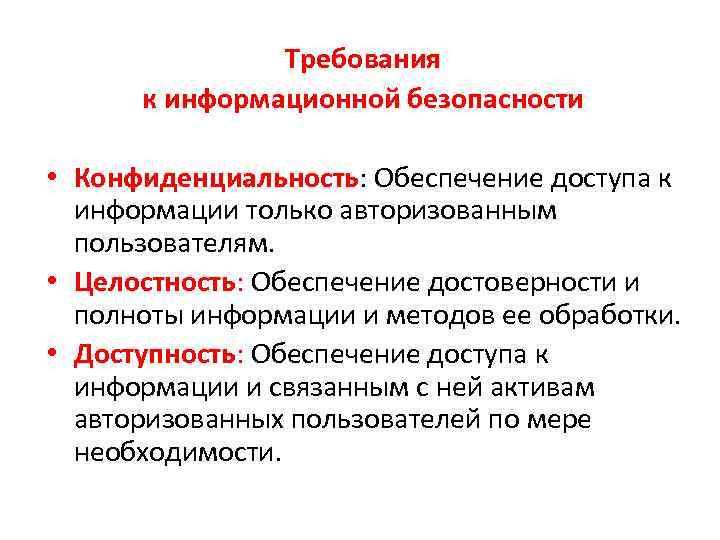 Требования
к информационной безопасности

• Конфиденциальность: Обеспечение доступа к информации только авторизованным пользователям.
• Целостность: Обеспечение достоверности и полноты информации и методов ее обработки.
• Доступность: Обеспечение доступа к информации и связанным с ней активам авторизованных пользователей по мере необходимости.